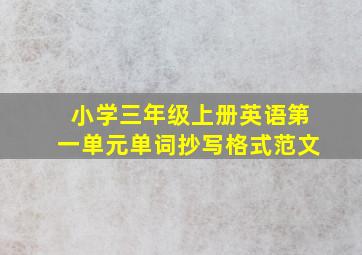 小学三年级上册英语第一单元单词抄写格式范文